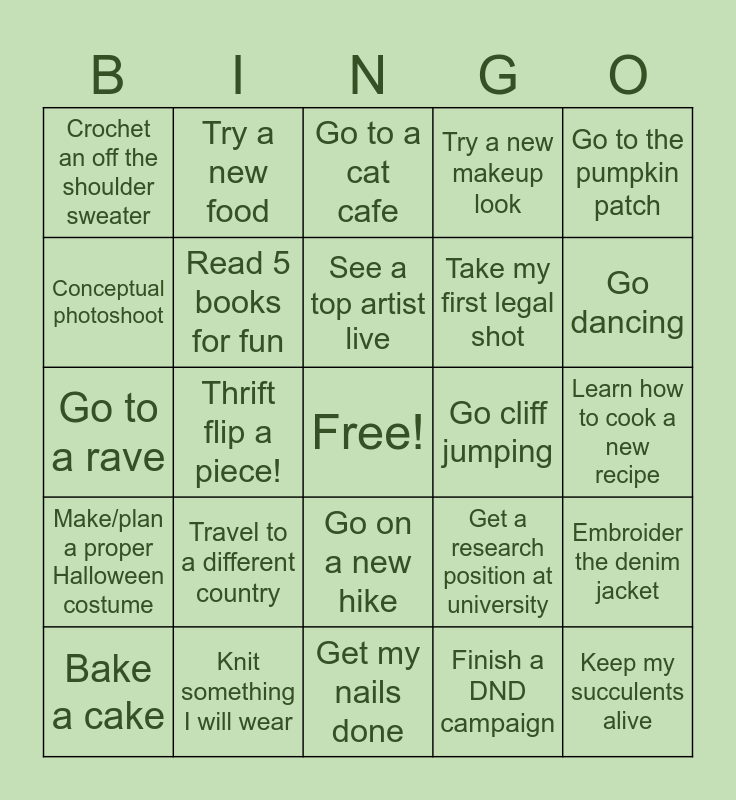 | B | I | N | G | O |
|---|---|---|---|---|
| Crochet an off the shoulder sweater | Try a new food | Go to a cat cafe | Try a new makeup look | Go to the pumpkin patch |
| Conceptual photoshoot | Read 5 books for fun | See a top artist live | Take my first legal shot | Go dancing |
| Go to a rave | Thrift flip a piece! | Free! | Go cliff jumping | Learn how to cook a new recipe |
| Make/plan a proper Halloween costume | Travel to a different country | Go on a new hike | Get a research position at university | Embroider the denim jacket |
| Bake a cake | Knit something I will wear | Get my nails done | Finish a DND campaign | Keep my succulents alive |